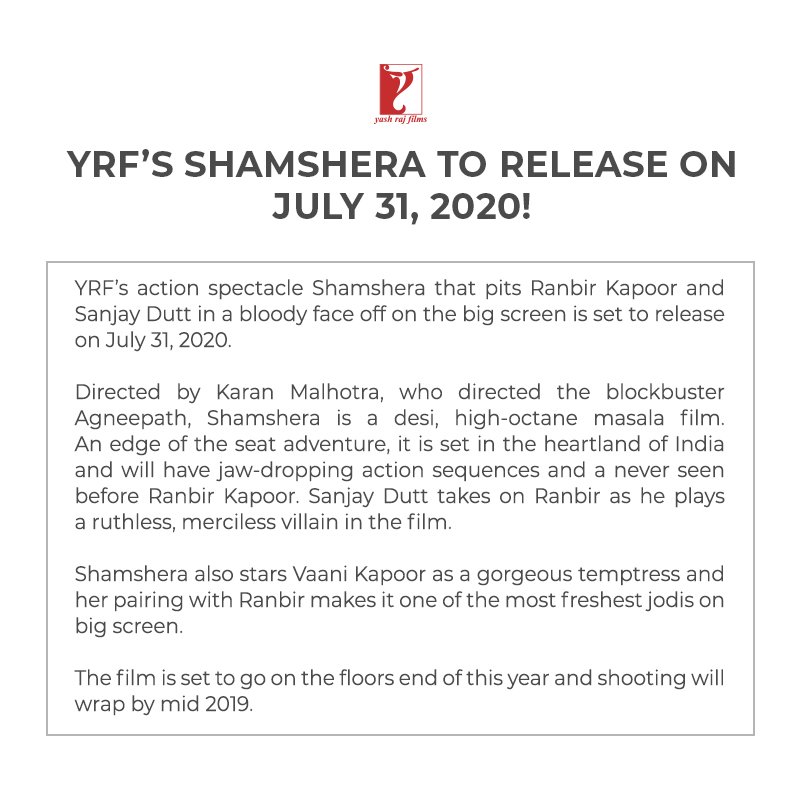 yash raj films

YRF'S SHAMSHERA TO RELEASE ON JULY 31, 2020!

YRF's action spectacle Shamshera that pits Ranbir Kapoor and Sanjay Dutt in a bloody face off on the big screen is set to release on July 31, 2020.

Directed by Karan Malhotra, who directed the blockbuster Agneepath, Shamshera is a desi, high-octane masala film. An edge of the seat adventure, it is set in the heartland of India and will have jaw-dropping action sequences and a never seen before Ranbir Kapoor. Sanjay Dutt takes on Ranbir as he plays a ruthless, merciless villain in the film.

Shamshera also stars Vaani Kapoor as a gorgeous temptress and her pairing with Ranbir makes it one of the most freshest jodis on big screen.

The film is set to go on the floors end of this year and shooting will wrap by mid 2019.